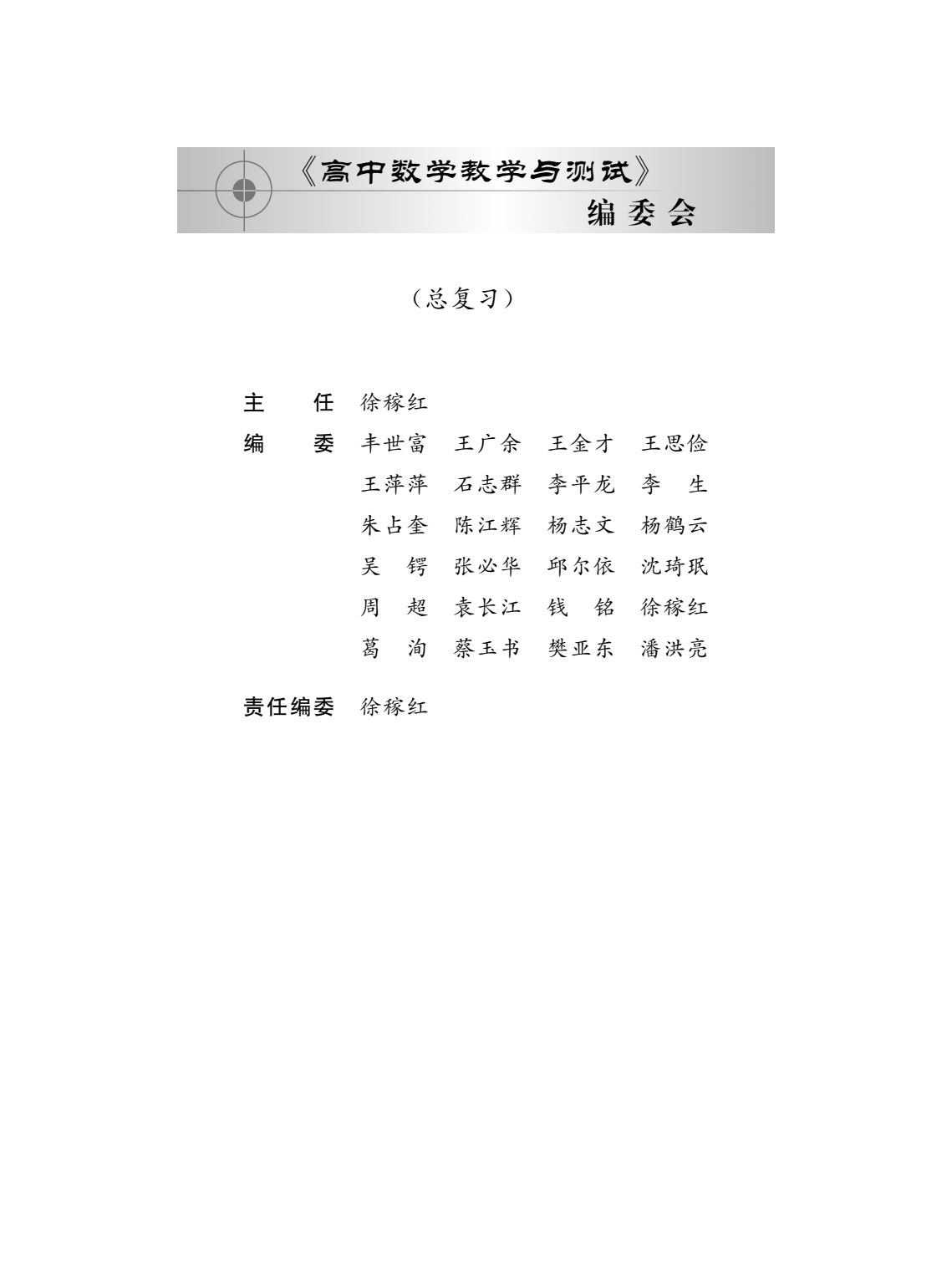 《高中数学教学与测试》
编委会

（总复习）

主　　任　徐稼红

编　　委　丰世富　王广余　王金才　王思俭
王萍萍　石志群　李平龙　李　生
朱占奎　陈江辉　杨志文　杨鹤云
吴　锷　张必华　邱尔依　沈琦珉
周　超　袁长江　钱　铭　徐稼红
葛　洵　蔡玉书　樊亚东　潘洪亮

责任编委　徐稼红